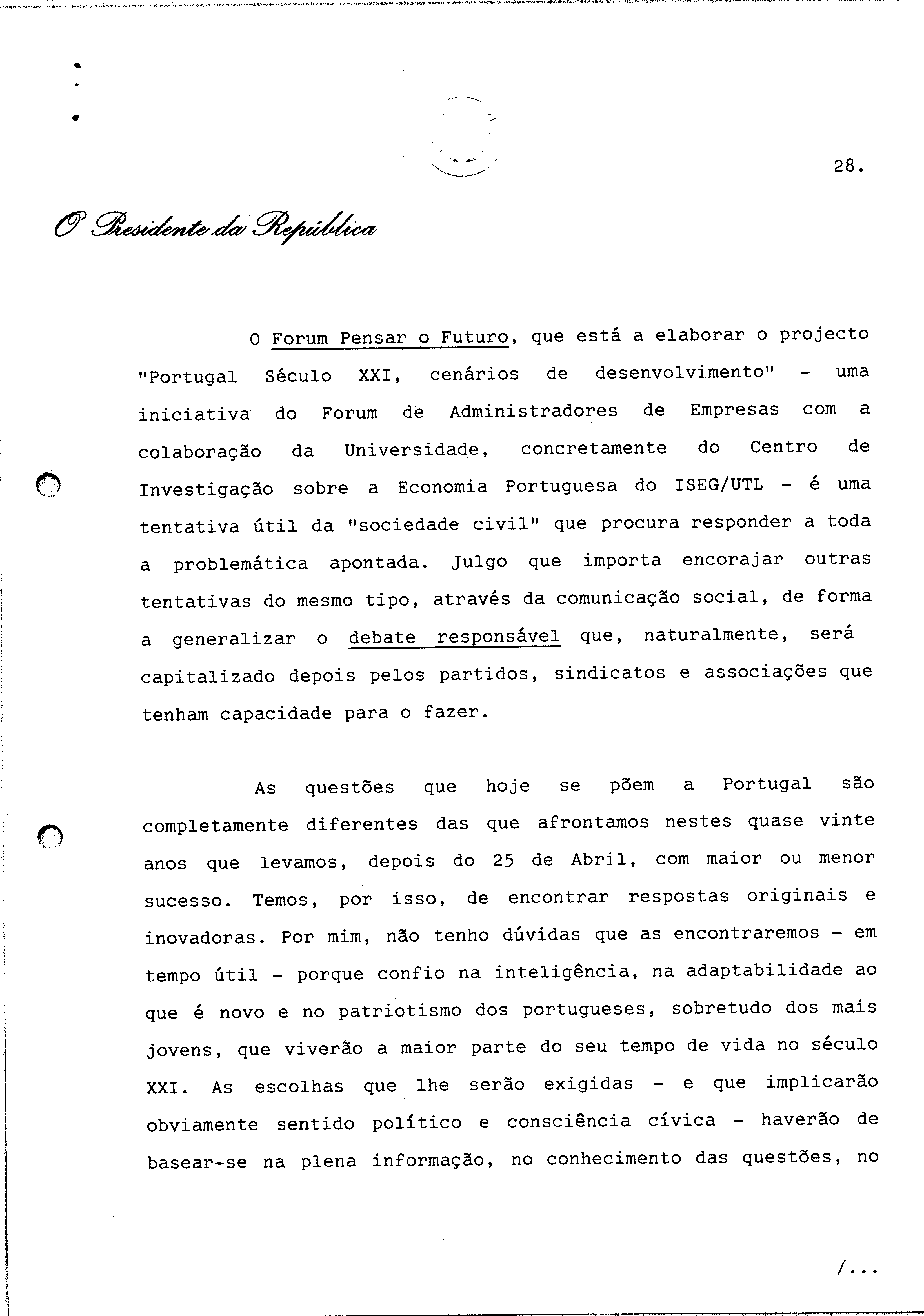 28.

O Presidente da República

O Forum Pensar o Futuro, que está a elaborar o projecto "Portugal Século XXI, cenários de desenvolvimento" - uma iniciativa do Forum de Administradores de Empresas com a colaboração da Universidade, concretamente do Centro de Investigação sobre a Economia Portuguesa do ISEG/UTL - é uma tentativa útil da "sociedade civil" que procura responder a toda a problemática apontada. Julgo que importa encorajar outras tentativas do mesmo tipo, através da comunicação social, de forma a generalizar o debate responsável que, naturalmente, será capitalizado depois pelos partidos, sindicatos e associações que tenham capacidade para o fazer.

As questões que hoje se põem a Portugal são completamente diferentes das que afrontamos nestes quase vinte anos que levamos, depois do 25 de Abril, com maior ou menor sucesso. Temos, por isso, de encontrar respostas originais e inovadoras. Por mim, não tenho dúvidas que as encontraremos - em tempo útil - porque confio na inteligência, na adaptabilidade ao que é novo e no patriotismo dos portugueses, sobretudo dos mais jovens, que viverão a maior parte do seu tempo de vida no século XXI. As escolhas que lhe serão exigidas - e que implicarão obviamente sentido político e consciência cívica - haverão de basear-se na plena informação, no conhecimento das questões, no

/...